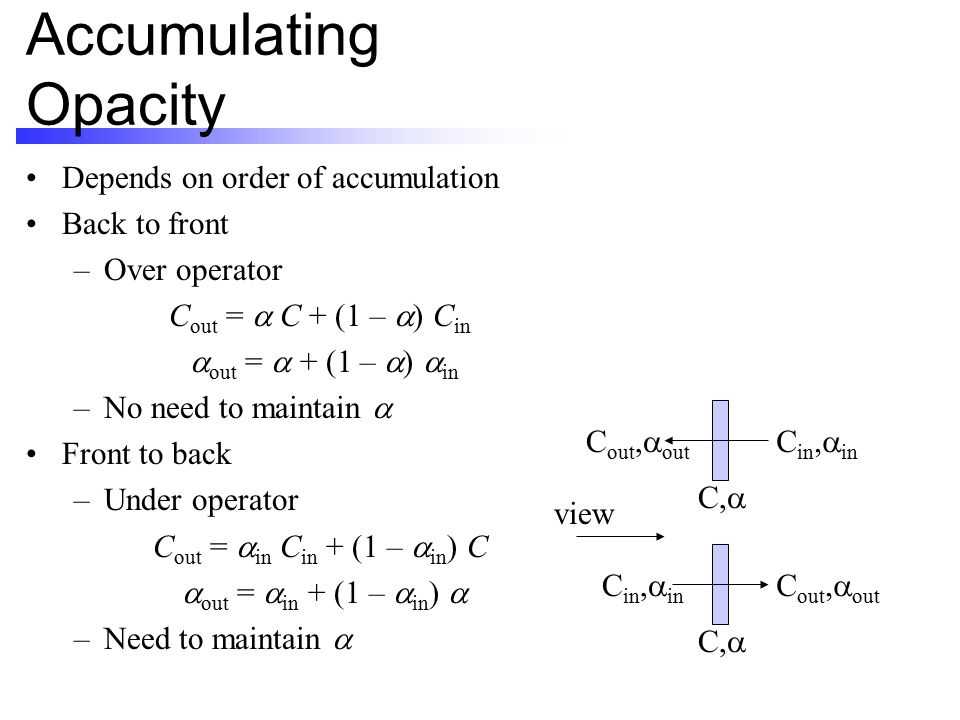 Accumulating Opacity

• Depends on order of accumulation
• Back to front
– Over operator
$C_{out} = \alpha C + (1 - \alpha) C_{in}$
$\alpha_{out} = \alpha + (1 - \alpha) \alpha_{in}$
– No need to maintain $\alpha$
• Front to back
– Under operator
$C_{out} = \alpha_{in} C_{in} + (1 - \alpha_{in}) C$
$\alpha_{out} = \alpha_{in} + (1 - \alpha_{in}) \alpha$
– Need to maintain $\alpha$

$C_{out},\alpha_{out}$ $C_{in},\alpha_{in}$
$C,\alpha$
view
$C_{in},\alpha_{in}$ $C_{out},\alpha_{out}$
$C,\alpha$